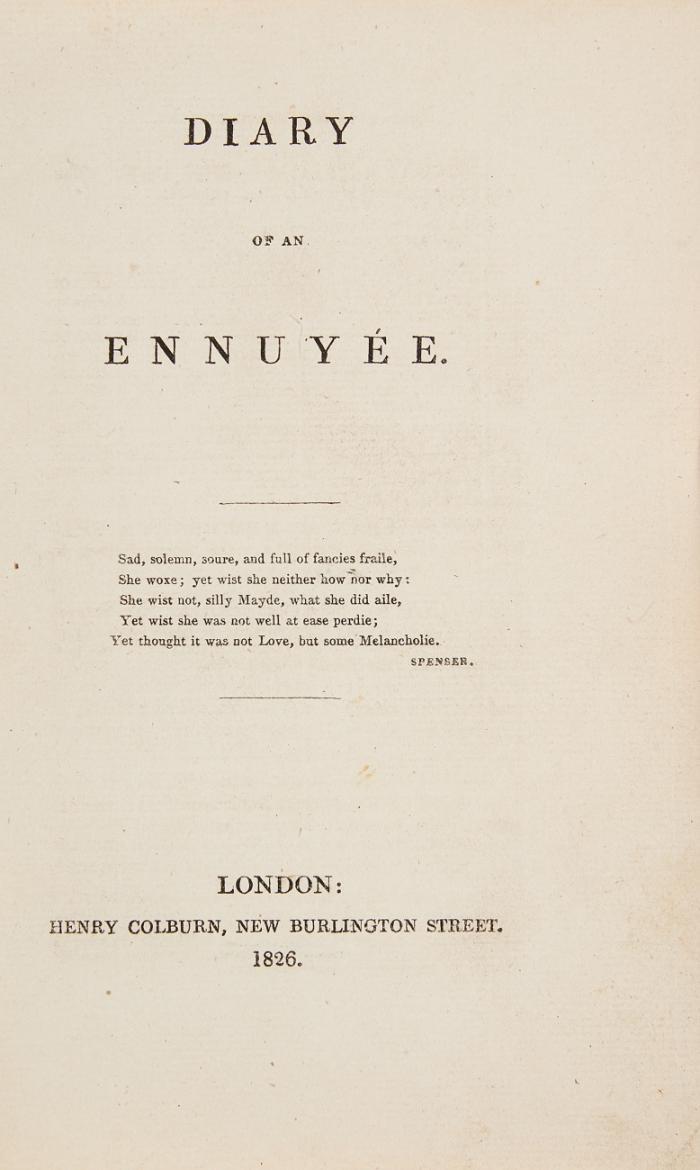 DIARY

OF AN

ENNUYÉE.

Sad, solemn, soure, and full of fancies fraile,
She woxe; yet wist she neither how nor why:
She wist not, silly Mayde, what she did aile,
Yet wist she was not well at ease perdie;
Yet thought it was not Love, but some Melancholie.
SPENSER.

LONDON:
HENRY COLBURN, NEW BURLINGTON STREET.
1826.